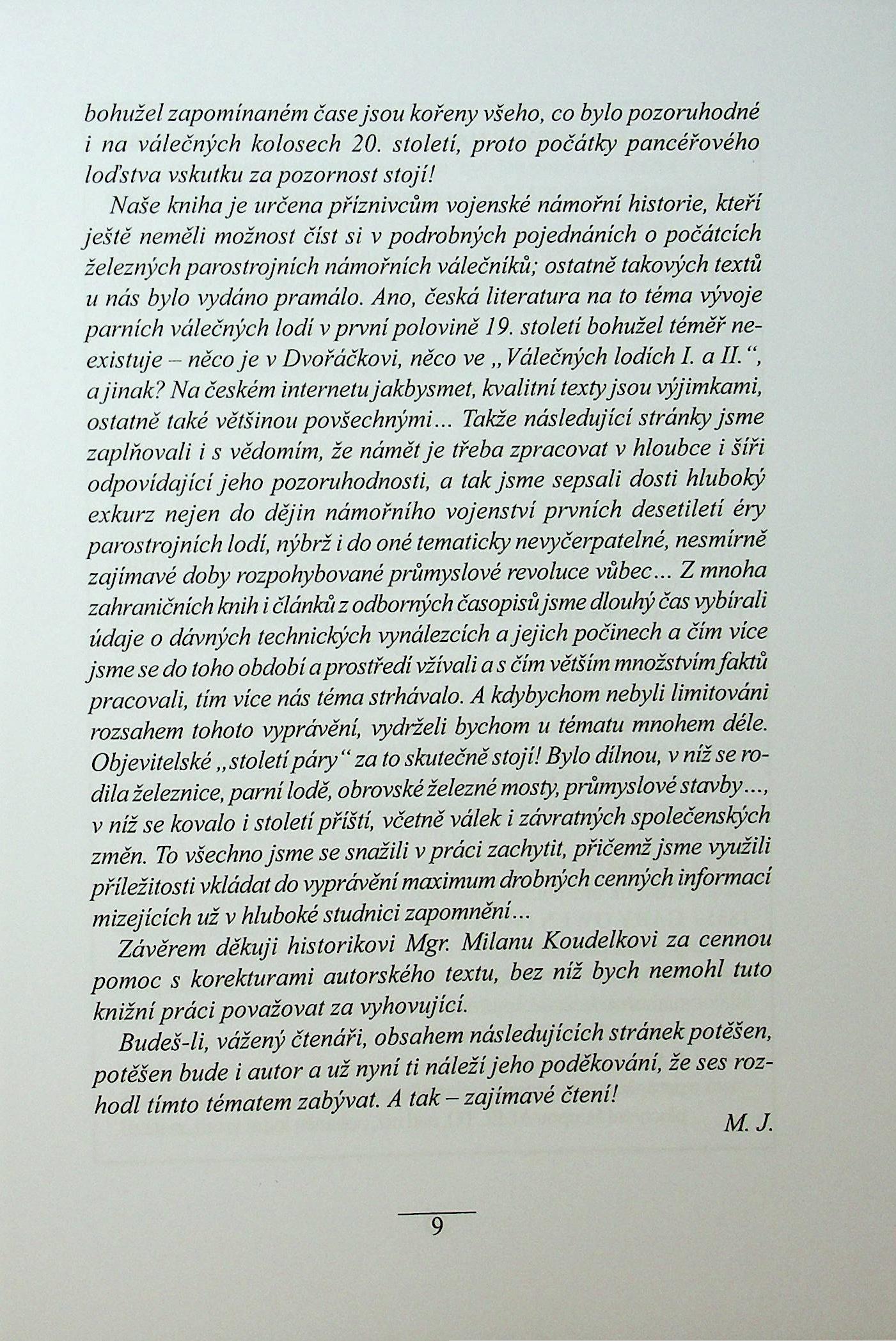 bohužel zapomínaném čase jsou kořeny všeho, co bylo pozoruhodné i na válečných kolosech 20. století, proto počátky pancéřového loďstva vskutku za pozornost stojí!

Naše kniha je určena příznivcům vojenské námořní historie, kteří ještě neměli možnost číst si v podrobných pojednáních o počátcích železných parostrojních námořních válečníků; ostatně takových textů u nás bylo vydáno pramálo. Ano, česká literatura na to téma vývoje parních válečných lodí v první polovině 19. století bohužel téměř neexistuje – něco je v Dvořáčkovi, něco ve „Válečných lodích I. a II.“, a jinak? Na českém internetu jakbysmet, kvalitní texty jsou výjimkami, ostatně také většinou povšechnými... Takže následující stránky jsme zaplňovali i s vědomím, že námět je třeba zpracovat v hloubce i šíři odpovídající jeho pozoruhodnosti, a tak jsme sepsali dosti hluboký exkurz nejen do dějin námořního vojenství prvních desetiletí éry parostrojních lodí, nýbrž i do oné tematicky nevyčerpatelné, nesmírně zajímavé doby rozpohybované průmyslové revoluce vůbec... Z mnoha zahraničních knih i článků z odborných časopisů jsme dlouhý čas vybírali údaje o dávných technických vynálezcích a jejich počinech a čím více jsme se do toho období a prostředí vžívali a s čím větším množstvím faktů pracovali, tím více nás téma strhávalo. A kdybychom nebyli limitováni rozsahem tohoto vyprávění, vydrželi bychom u tématu mnohem déle. Objevitelské „století páry“ za to skutečně stojí! Bylo dílnou, v níž se rodila železnice, parní lodě, obrovské železné mosty, průmyslové stavby..., v níž se kovalo i století příští, včetně válek i závratných společenských změn. To všechno jsme se snažili v práci zachytit, přičemž jsme využili příležitosti vkládat do vyprávění maximum drobných cenných informací mizejících už v hluboké studnici zapomnění...

Závěrem děkuji historikovi Mgr. Milanu Koudelkovi za cennou pomoc s korekturami autorského textu, bez níž bych nemohl tuto knižní práci považovat za vyhovující.

Budeš-li, vážený čtenáři, obsahem následujících stránek potěšen, potěšen bude i autor a už nyní ti náleží jeho poděkování, že ses rozhodl tímto tématem zabývat. A tak – zajímavé čtení!

M. J.

9